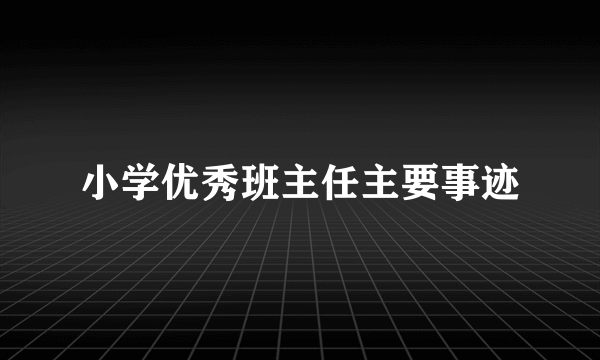 小学优秀班主任主要事迹